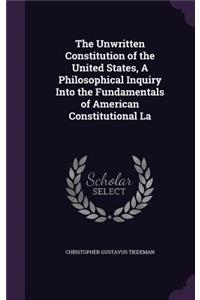 The Unwritten Constitution of the United States, A Philosophical Inquiry Into the Fundamentals of American Constitutional La

Scholar SELECT

CHRISTOPHER GUSTAVUS TIEDEMAN